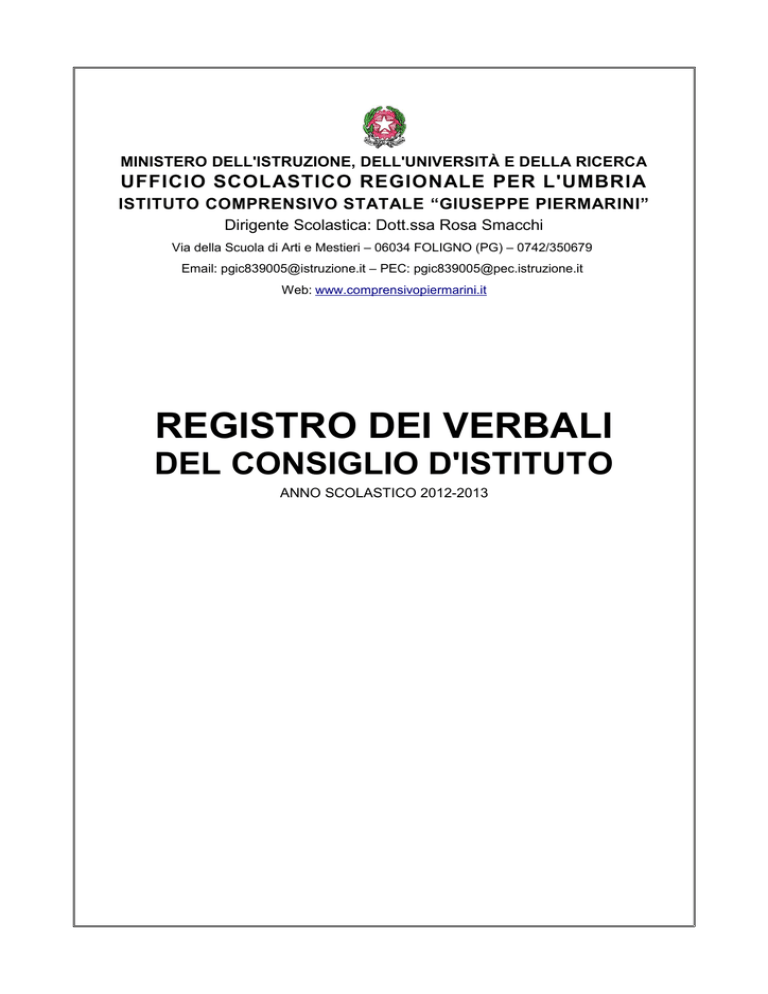 MINISTERO DELL'ISTRUZIONE, DELL'UNIVERSITÀ E DELLA RICERCA
UFFICIO SCOLASTICO REGIONALE PER L'UMBRIA
ISTITUTO COMPRENSIVO STATALE “GIUSEPPE PIERMARINI”
Dirigente Scolastica: Dott.ssa Rosa Smacchi
Via della Scuola di Arti e Mestieri – 06034 FOLIGNO (PG) – 0742/350679
Email: pgic839005@istruzione.it – PEC: pgic839005@pec.istruzione.it
Web: www.comprensivopiermarini.it

REGISTRO DEI VERBALI
DEL CONSIGLIO D'ISTITUTO
ANNO SCOLASTICO 2012-2013